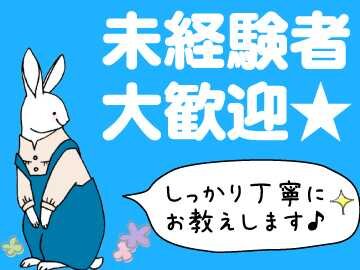 未経験者
大歓迎★

しっかり丁寧に
お教えします♪